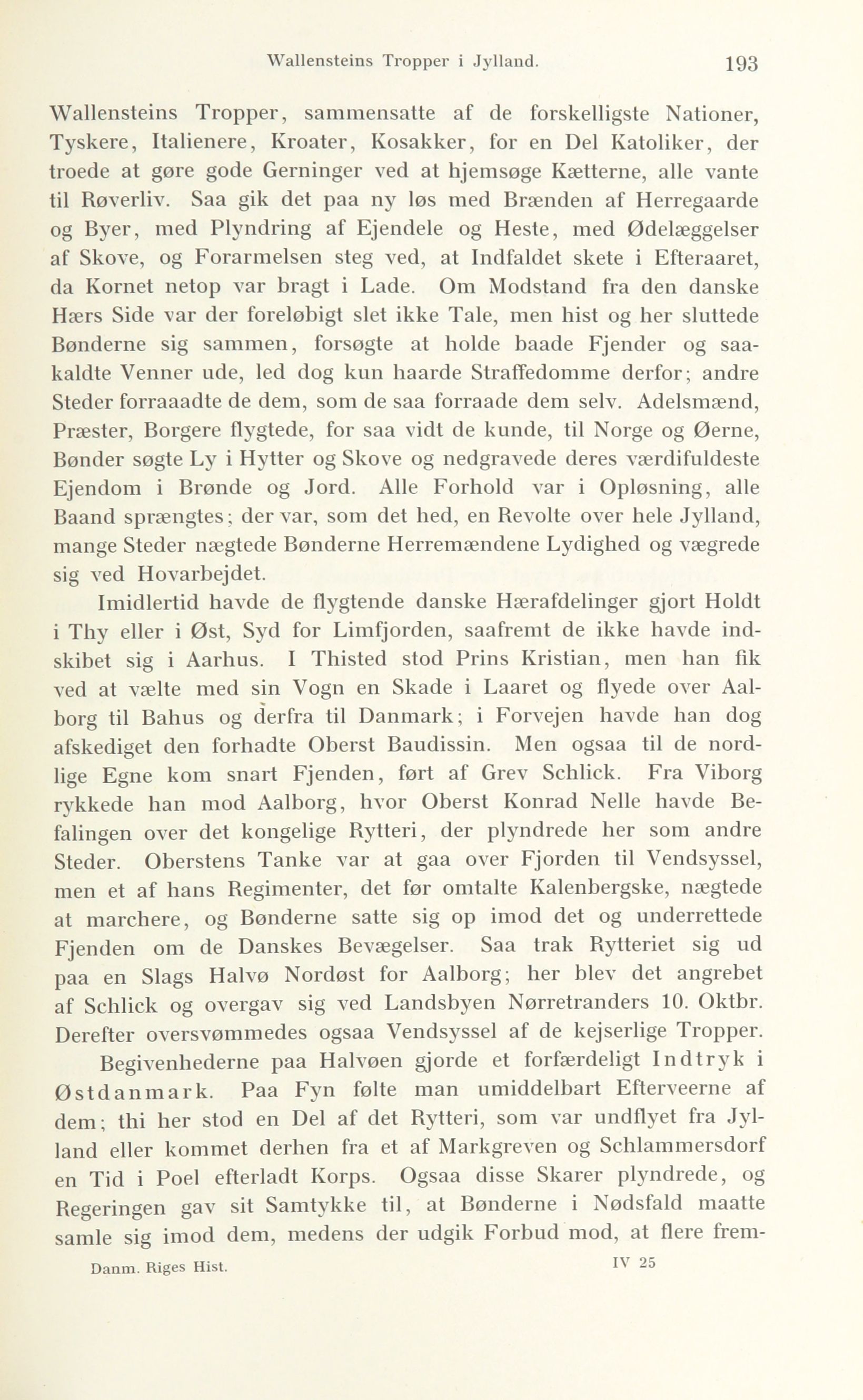 Wallensteins Tropper i Jylland. 193

Wallensteins Tropper, sammensatte af de forskelligste Nationer, Tyskere, Italienere, Kroater, Kosakker, for en Del Katoliker, der troede at gøre gode Gerninger ved at hjemsøge Kætterne, alle vante til Røverliv. Saa gik det paa ny løs med Brænden af Herregaarde og Byer, med Plyndring af Ejendele og Heste, med Ødelæggelser af Skove, og Forarmelsen steg ved, at Indfaldet skete i Efteraaret, da Kornet netop var bragt i Lade. Om Modstand fra den danske Hærs Side var der foreløbigt slet ikke Tale, men hist og her sluttede Bønderne sig sammen, forsøgte at holde baade Fjender og saakaldte Venner ude, led dog kun haarde Straffedomme derfor; andre Steder forraaadte de dem, som de saa forraade dem selv. Adelsmænd, Præster, Borgere flygtede, for saa vidt de kunde, til Norge og Øerne, Bønder søgte Ly i Hytter og Skove og nedgravede deres værdifuldeste Ejendom i Brønde og Jord. Alle Forhold var i Opløsning, alle Baand sprængtes; der var, som det hed, en Revolte over hele Jylland, mange Steder nægtede Bønderne Herremændene Lydighed og vægrede sig ved Hovarbejdet.

Imidlertid havde de flygtende danske Hærafdelinger gjort Holdt i Thy eller i Øst, Syd for Limfjorden, saafremt de ikke havde indskibet sig i Aarhus. I Thisted stod Prins Kristian, men han fik ved at vælte med sin Vogn en Skade i Laaret og flyede over Aalborg til Bahus og derfra til Danmark; i Forvejen havde han dog afskediget den forhadte Oberst Baudissin. Men ogsaa til de nordlige Egne kom snart Fjenden, ført af Grev Schlick. Fra Viborg rykkede han mod Aalborg, hvor Oberst Konrad Nelle havde Befalingen over det kongelige Rytteri, der plyndrede her som andre Steder. Oberstens Tanke var at gaa over Fjorden til Vendsyssel, men et af hans Regimenter, det før omtalte Kalenbergske, nægtede at marchere, og Bønderne satte sig op imod det og underrettede Fjenden om de Danskes Bevægelser. Saa trak Rytteriet sig ud paa en Slags Halvø Nordøst for Aalborg; her blev det angrebet af Schlick og overgav sig ved Landsbyen Nørretranders 10. Oktbr. Derefter oversvømmedes ogsaa Vendsyssel af de kejserlige Tropper.

Begivenhederne paa Halvøen gjorde et forfærdeligt Indtryk i Østdanmark. Paa Fyn følte man umiddelbart Efterveerne af dem; thi her stod en Del af det Rytteri, som var undflyet fra Jylland eller kommet derhen fra et af Markgreven og Schlammersdorf en Tid i Poel efterladt Korps. Ogsaa disse Skarer plyndrede, og Regeringen gav sit Samtykke til, at Bønderne i Nødsfald maatte samle sig imod dem, medens der udgik Forbud mod, at flere frem-

Danm. Riges Hist. IV 25